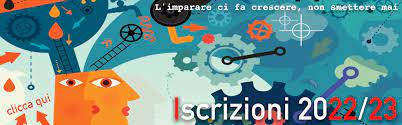 L'imparare ci fa crescere, non smettere mai

clicca qui

Iscrizioni 2022/23